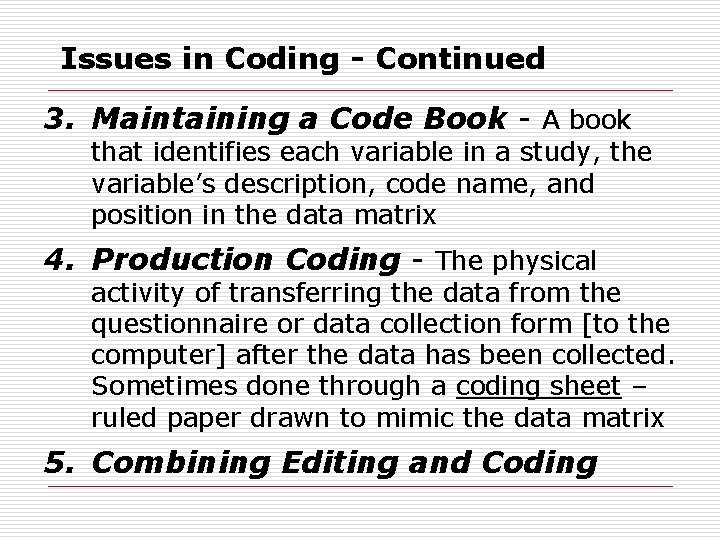 Issues in Coding - Continued

3. Maintaining a Code Book - A book that identifies each variable in a study, the variable's description, code name, and position in the data matrix

4. Production Coding - The physical activity of transferring the data from the questionnaire or data collection form [to the computer] after the data has been collected. Sometimes done through a coding sheet – ruled paper drawn to mimic the data matrix

5. Combining Editing and Coding